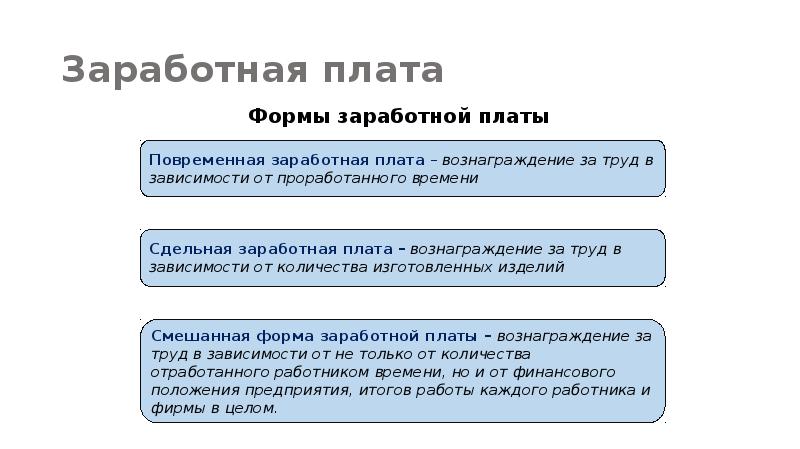 Заработная плата

Формы заработной платы

Повременная заработная плата – вознаграждение за труд в зависимости от проработанного времени

Сдельная заработная плата – вознаграждение за труд в зависимости от количества изготовленных изделий

Смешанная форма заработной платы – вознаграждение за труд в зависимости от не только от количества отработанного работником времени, но и от финансового положения предприятия, итогов работы каждого работника и фирмы в целом.